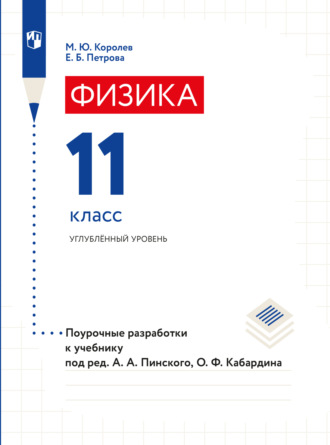 М. Ю. Королев
Е. Б. Петрова

ФИЗИКА

11

класс

УГЛУБЛЁННЫЙ УРОВЕНЬ

Поурочные разработки
к учебнику
под ред. А. А. Пинского, О. Ф. Кабардина